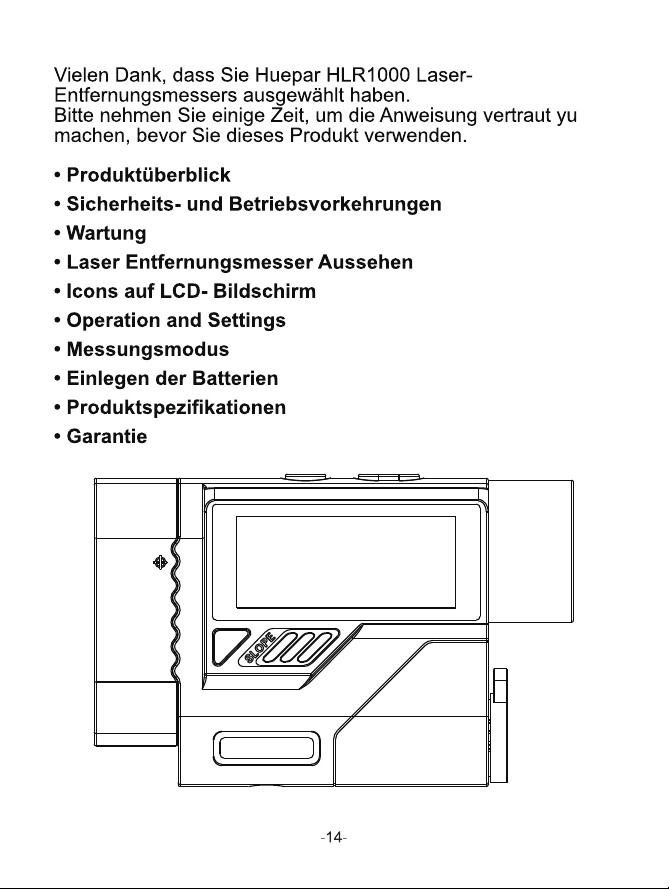 Vielen Dank, dass Sie Huepar HLR1000 Laser-Entfernungsmessers ausgewählt haben.
Bitte nehmen Sie einige Zeit, um die Anweisung vertraut yu machen, bevor Sie dieses Produkt verwenden.

• Produktüberblick
• Sicherheits- und Betriebsvorkehrungen
• Wartung
• Laser Entfernungsmesser Aussehen
• Icons auf LCD- Bildschirm
• Operation and Settings
• Messungsmodus
• Einlegen der Batterien
• Produktspezifikationen
• Garantie

SLOPE

-14-